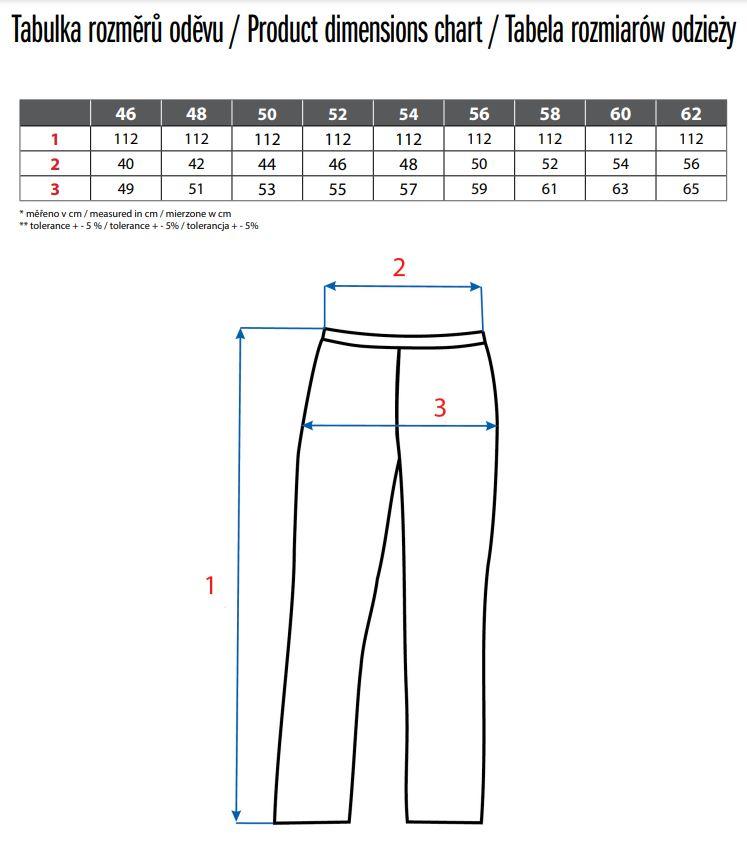 Tabulka rozměrů oděvu / Product dimensions chart / Tabela rozmiarów odzieży

| | 46 | 48 | 50 | 52 | 54 | 56 | 58 | 60 | 62 |
|---|---|---|---|---|---|---|---|---|---|
| 1 | 112 | 112 | 112 | 112 | 112 | 112 | 112 | 112 | 112 |
| 2 | 40 | 42 | 44 | 46 | 48 | 50 | 52 | 54 | 56 |
| 3 | 49 | 51 | 53 | 55 | 57 | 59 | 61 | 63 | 65 |

* měřeno v cm / measured in cm / mierzone w cm
** tolerance + - 5 % / tolerance + - 5% / tolerancja + - 5%

2

3

1